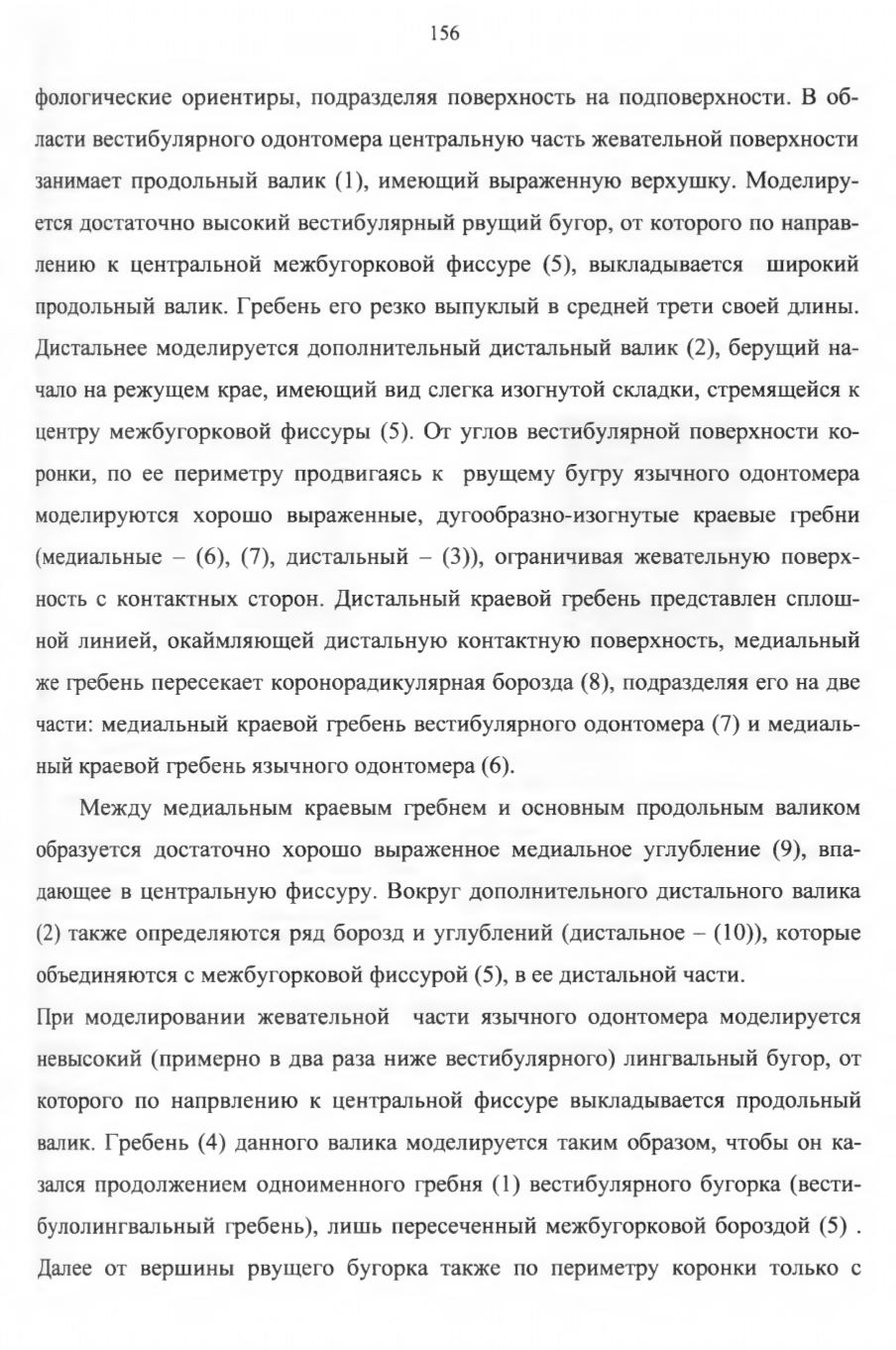 156

фологические ориентиры, подразделяя поверхность на подповерхности. В области вестибулярного одонтомера центральную часть жевательной поверхности занимает продольный валик (1), имеющий выраженную верхушку. Моделируется достаточно высокий вестибулярный рвущий бугор, от которого по направлению к центральной межбугорковой фиссуре (5), выкладывается широкий продольный валик. Гребень его резко выпуклый в средней трети своей длины. Дистальнее моделируется дополнительный дистальный валик (2), берущий начало на режущем крае, имеющий вид слегка изогнутой складки, стремящейся к центру межбугорковой фиссуры (5). От углов вестибулярной поверхности коронки, по ее периметру продвигаясь к рвущему бугру язычного одонтомера моделируются хорошо выраженные, дугообразно-изогнутые краевые гребни (медиальные – (6), (7), дистальный – (3)), ограничивая жевательную поверхность с контактных сторон. Дистальный краевой гребень представлен сплошной линией, окаймляющей дистальную контактную поверхность, медиальный же гребень пересекает коронорадикулярная борозда (8), подразделяя его на две части: медиальный краевой гребень вестибулярного одонтомера (7) и медиальный краевой гребень язычного одонтомера (6).

Между медиальным краевым гребнем и основным продольным валиком образуется достаточно хорошо выраженное медиальное углубление (9), впадающее в центральную фиссуру. Вокруг дополнительного дистального валика (2) также определяются ряд борозд и углублений (дистальное – (10)), которые объединяются с межбугорковой фиссурой (5), в ее дистальной части.

При моделировании жевательной части язычного одонтомера моделируется невысокий (примерно в два раза ниже вестибулярного) лингвальный бугор, от которого по напрвлению к центральной фиссуре выкладывается продольный валик. Гребень (4) данного валика моделируется таким образом, чтобы он казался продолжением одноименного гребня (1) вестибулярного бугорка (вестибулолингвальный гребень), лишь пересеченный межбугорковой бороздой (5) . Далее от вершины рвущего бугорка также по периметру коронки только с